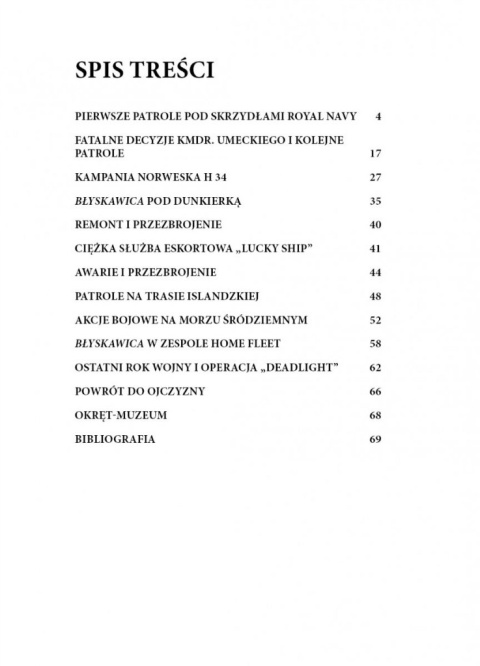 SPIS TREŚCI

PIERWSZE PATROLE POD SKRZYDŁAMI ROYAL NAVY 4

FATALNE DECYZJE KMDR. UMECKIEGO I KOLEJNE PATROLE 17

KAMPANIA NORWESKA H 34 27

BŁYSKAWICA POD DUNKIERKĄ 35

REMONT I PRZEZBROJENIE 40

CIĘŻKA SŁUŻBA ESKORTOWA „LUCKY SHIP” 41

AWARIE I PRZEZBROJENIE 44

PATROLE NA TRASIE ISLANDZKIEJ 48

AKCJE BOJOWE NA MORZU ŚRÓDZIEMNYM 52

BŁYSKAWICA W ZESPOLE HOME FLEET 58

OSTATNI ROK WOJNY I OPERACJA „DEADLIGHT” 62

POWRÓT DO OJCZYZNY 66

OKRĘT-MUZEUM 68

BIBLIOGRAFIA 69